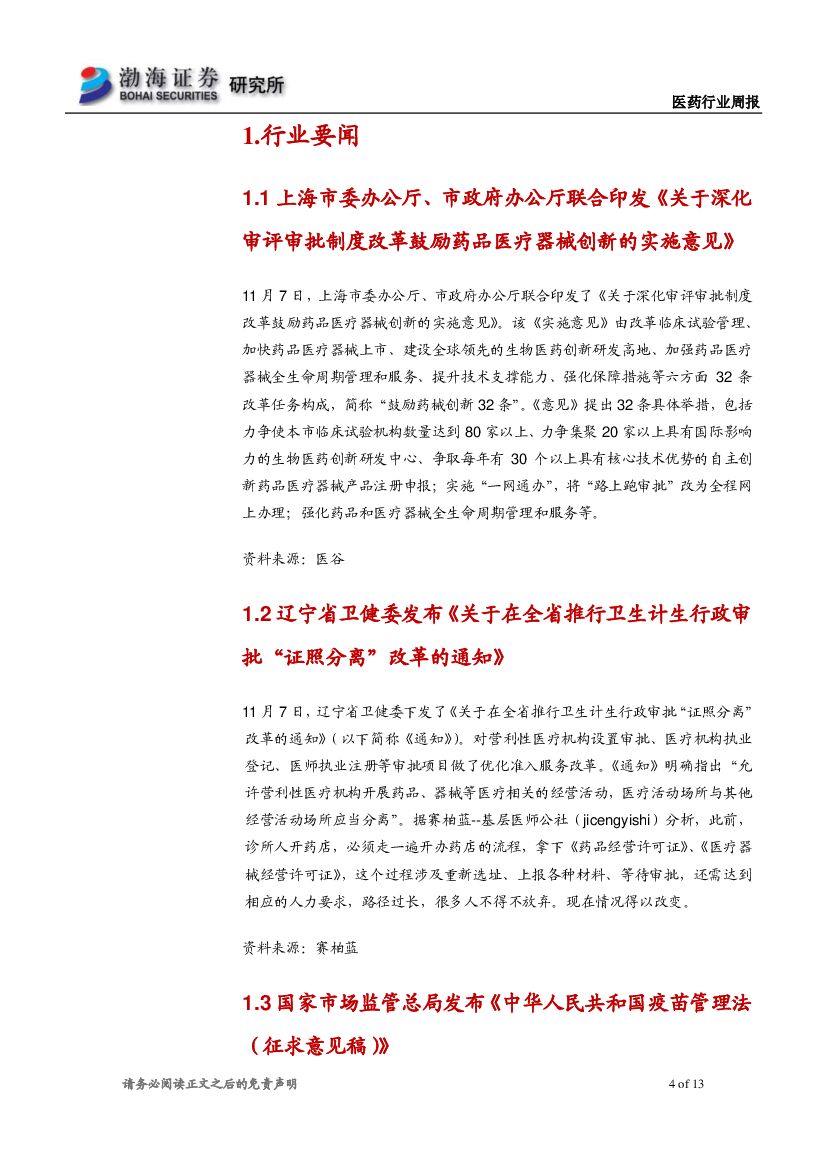 渤海证券 BOHAI SECURITIES 研究所

医药行业周报

1.行业要闻

1.1 上海市委办公厅、市政府办公厅联合印发《关于深化审评审批制度改革鼓励药品医疗器械创新的实施意见》

11 月 7 日，上海市委办公厅、市政府办公厅联合印发了《关于深化审评审批制度改革鼓励药品医疗器械创新的实施意见》。该《实施意见》由改革临床试验管理、加快药品医疗器械上市、建设全球领先的生物医药创新研发高地、加强药品医疗器械全生命周期管理和服务、提升技术支撑能力、强化保障措施等六方面 32 条改革任务构成，简称“鼓励药械创新 32 条”。《意见》提出 32 条具体举措，包括力争使本市临床试验机构数量达到 80 家以上、力争集聚 20 家以上具有国际影响力的生物医药创新研发中心、争取每年有 30 个以上具有核心技术优势的自主创新药品医疗器械产品注册申报；实施“一网通办”，将“路上跑审批”改为全程网上办理；强化药品和医疗器械全生命周期管理和服务等。

资料来源：医谷

1.2 辽宁省卫健委发布《关于在全省推行卫生计生行政审批“证照分离”改革的通知》

11 月 7 日，辽宁省卫健委下发了《关于在全省推行卫生计生行政审批“证照分离”改革的通知》（以下简称《通知》）。对营利性医疗机构设置审批、医疗机构执业登记、医师执业注册等审批项目做了优化准入服务改革。《通知》明确指出“允许营利性医疗机构开展药品、器械等医疗相关的经营活动，医疗活动场所与其他经营活动场所应当分离”。据赛柏蓝--基层医师公社（jicengyishi）分析，此前，诊所人开药店，必须走一遍开办药店的流程，拿下《药品经营许可证》、《医疗器械经营许可证》，这个过程涉及重新选址、上报各种材料、等待审批，还需达到相应的人力要求，路径过长，很多人不得不放弃。现在情况得以改变。

资料来源：赛柏蓝

1.3 国家市场监管总局发布《中华人民共和国疫苗管理法（征求意见稿）》

请务必阅读正文之后的免责声明

4 of 13